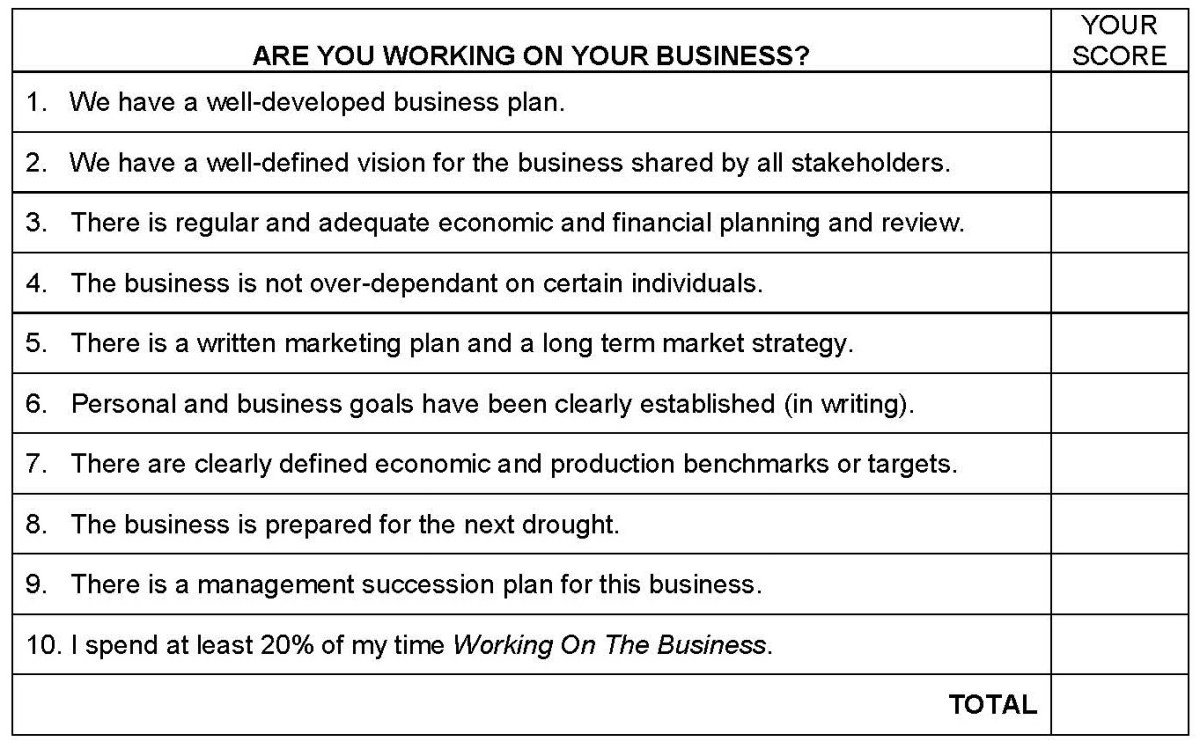 | ARE YOU WORKING ON YOUR BUSINESS? | YOUR SCORE |
|---|---|
| 1. We have a well-developed business plan. | |
| 2. We have a well-defined vision for the business shared by all stakeholders. | |
| 3. There is regular and adequate economic and financial planning and review. | |
| 4. The business is not over-dependant on certain individuals. | |
| 5. There is a written marketing plan and a long term market strategy. | |
| 6. Personal and business goals have been clearly established (in writing). | |
| 7. There are clearly defined economic and production benchmarks or targets. | |
| 8. The business is prepared for the next drought. | |
| 9. There is a management succession plan for this business. | |
| 10. I spend at least 20% of my time Working On The Business. | |
| TOTAL | |